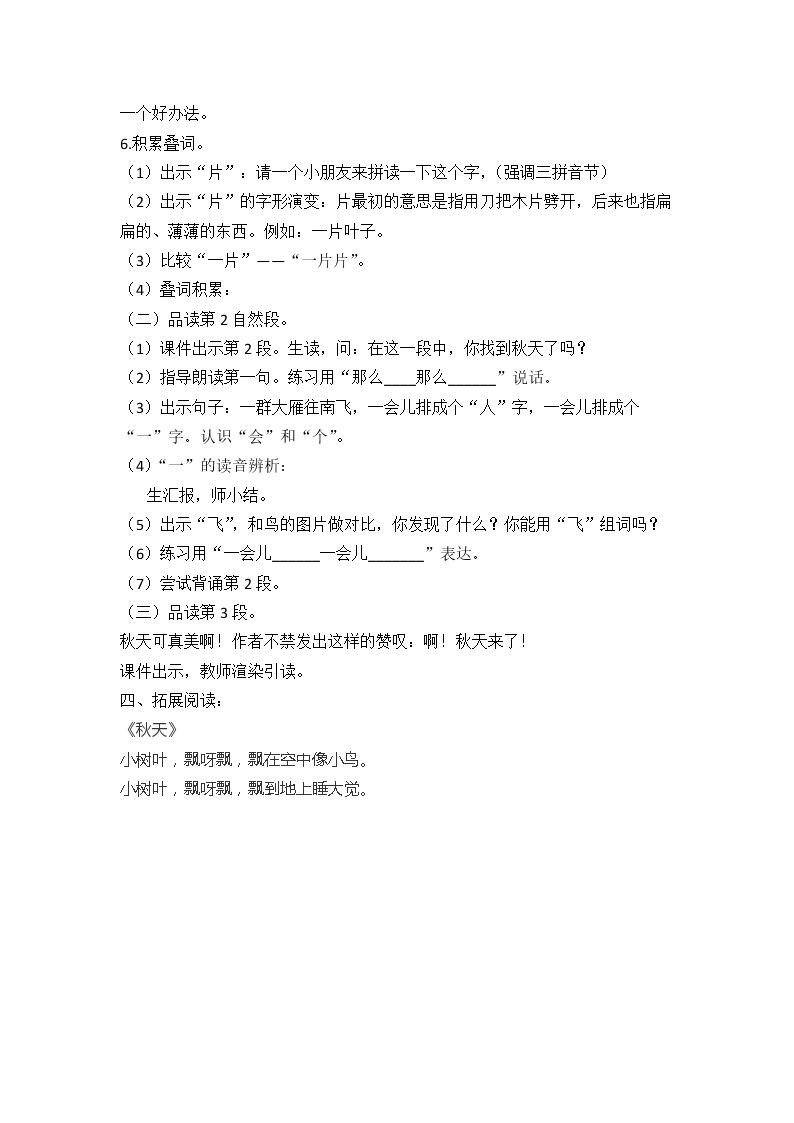 一个好办法。

6.积累叠词。

（1）出示“片”：请一个小朋友来拼读一下这个字，(强调三拼音节)

（2）出示“片”的字形演变：片最初的意思是指用刀把木片劈开，后来也指扁扁的、薄薄的东西。例如：一片叶子。

（3）比较“一片”——“一片片”。

（4）叠词积累：

（二）品读第2自然段。

（1）课件出示第2段。生读，问：在这一段中，你找到秋天了吗？

（2）指导朗读第一句。练习用“那么____那么____”说话。

（3）出示句子：一群大雁往南飞，一会儿排成个“人”字，一会儿排成个“一”字。认识“会”和“个”。

（4）“一”的读音辨析：

生汇报，师小结。

（5）出示“飞”，和鸟的图片做对比，你发现了什么？你能用“飞”组词吗？

（6）练习用“一会儿____一会儿____”表达。

（7）尝试背诵第2段。

（三）品读第3段。

秋天可真美啊！作者不禁发出这样的赞叹：啊！秋天来了！

课件出示，教师渲染引读。

四、拓展阅读：

《秋天》

小树叶，飘呀飘，飘在空中像小鸟。

小树叶，飘呀飘，飘到地上睡大觉。